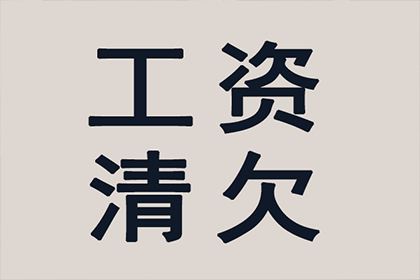 工资
清欠